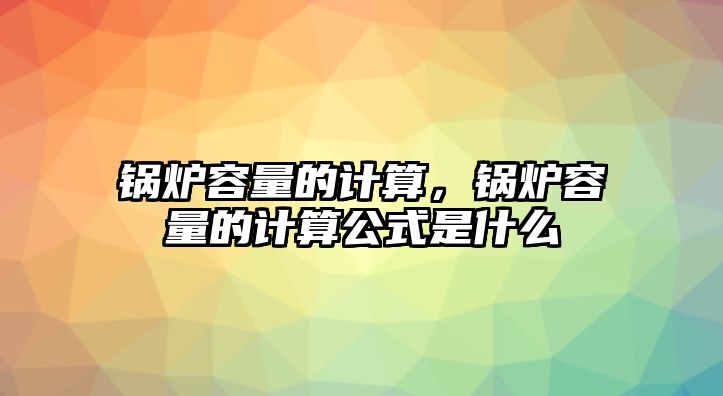 锅炉容量的计算，锅炉容量的计算公式是什么